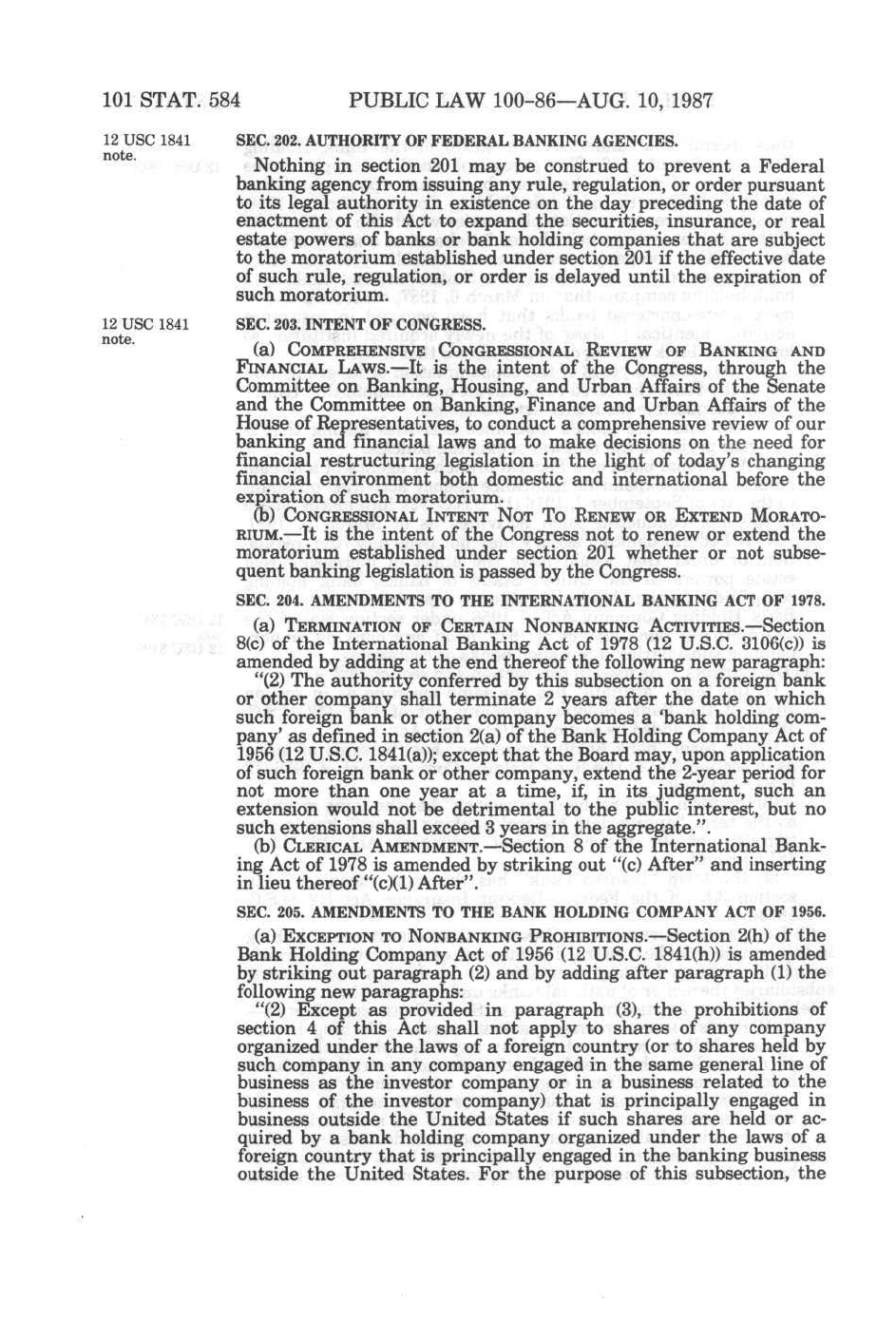 101 STAT. 584 PUBLIC LAW 100-86—AUG. 10, 1987

12 USC 1841 note.

SEC. 202. AUTHORITY OF FEDERAL BANKING AGENCIES.

Nothing in section 201 may be construed to prevent a Federal banking agency from issuing any rule, regulation, or order pursuant to its legal authority in existence on the day preceding the date of enactment of this Act to expand the securities, insurance, or real estate powers of banks or bank holding companies that are subject to the moratorium established under section 201 if the effective date of such rule, regulation, or order is delayed until the expiration of such moratorium.

12 USC 1841 note.

SEC. 203. INTENT OF CONGRESS.

(a) COMPREHENSIVE CONGRESSIONAL REVIEW OF BANKING AND FINANCIAL LAWS.—It is the intent of the Congress, through the Committee on Banking, Housing, and Urban Affairs of the Senate and the Committee on Banking, Finance and Urban Affairs of the House of Representatives, to conduct a comprehensive review of our banking and financial laws and to make decisions on the need for financial restructuring legislation in the light of today's changing financial environment both domestic and international before the expiration of such moratorium.

(b) CONGRESSIONAL INTENT NOT TO RENEW OR EXTEND MORATORIUM.—It is the intent of the Congress not to renew or extend the moratorium established under section 201 whether or not subsequent banking legislation is passed by the Congress.

SEC. 204. AMENDMENTS TO THE INTERNATIONAL BANKING ACT OF 1978.

(a) TERMINATION OF CERTAIN NONBANKING ACTIVITIES.—Section 8(c) of the International Banking Act of 1978 (12 U.S.C. 3106(c)) is amended by adding at the end thereof the following new paragraph:

"(2) The authority conferred by this subsection on a foreign bank or other company shall terminate 2 years after the date on which such foreign bank or other company becomes a 'bank holding company' as defined in section 2(a) of the Bank Holding Company Act of 1956 (12 U.S.C. 1841(a)); except that the Board may, upon application of such foreign bank or other company, extend the 2-year period for not more than one year at a time, if, in its judgment, such an extension would not be detrimental to the public interest, but no such extensions shall exceed 3 years in the aggregate.".

(b) CLERICAL AMENDMENT.—Section 8 of the International Banking Act of 1978 is amended by striking out "(c) After" and inserting in lieu thereof "(c)(1) After".

SEC. 205. AMENDMENTS TO THE BANK HOLDING COMPANY ACT OF 1956.

(a) EXCEPTION TO NONBANKING PROHIBITIONS.—Section 2(h) of the Bank Holding Company Act of 1956 (12 U.S.C. 1841(h)) is amended by striking out paragraph (2) and by adding after paragraph (1) the following new paragraphs:

"(2) Except as provided in paragraph (3), the prohibitions of section 4 of this Act shall not apply to shares of any company organized under the laws of a foreign country (or to shares held by such company in any company engaged in the same general line of business as the investor company or in a business related to the business of the investor company) that is principally engaged in business outside the United States if such shares are held or acquired by a bank holding company organized under the laws of a foreign country that is principally engaged in the banking business outside the United States. For the purpose of this subsection, the